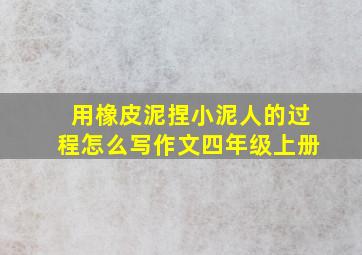 用橡皮泥捏小泥人的过程怎么写作文四年级上册